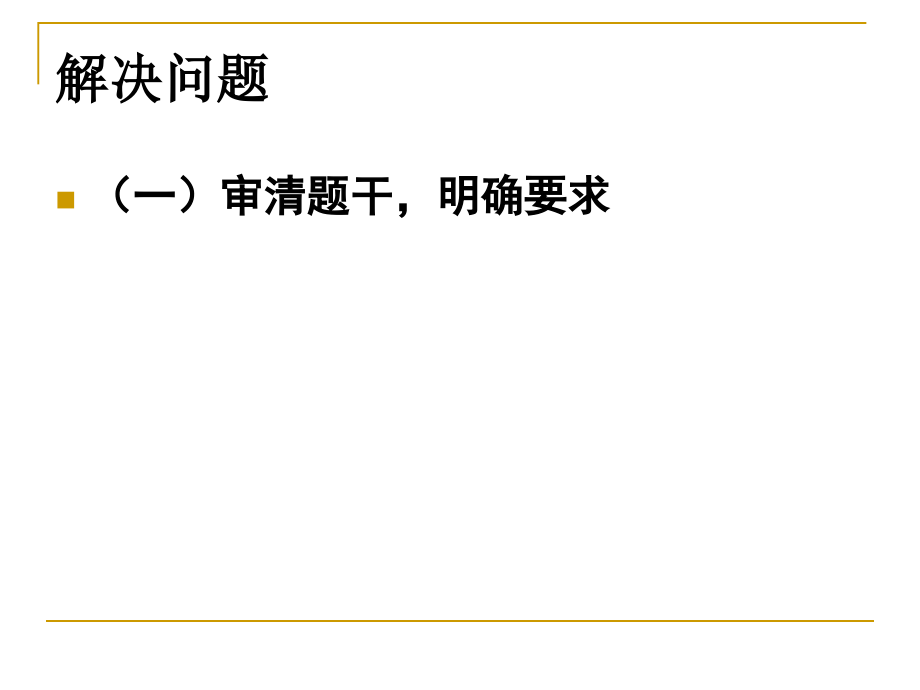 解决问题

（一）审清题干，明确要求